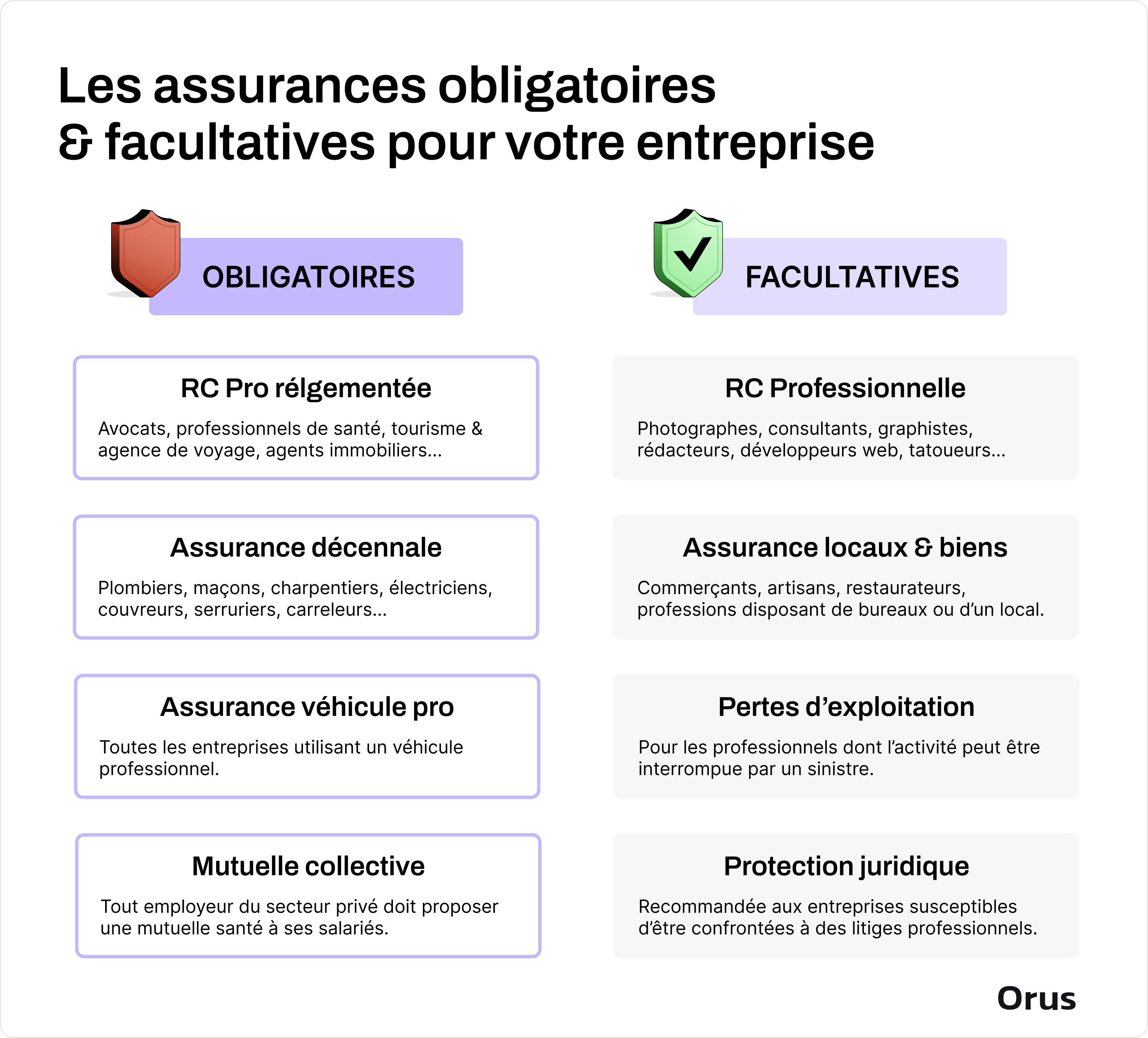 Les assurances obligatoires
& facultatives pour votre entreprise

OBLIGATOIRES

RC Pro rélgementée

Avocats, professionnels de santé, tourisme & agence de voyage, agents immobiliers...

Assurance décennale

Plombiers, maçons, charpentiers, électriciens, couvreurs, serruriers, carreleurs...

Assurance véhicule pro

Toutes les entreprises utilisant un véhicule professionnel.

Mutuelle collective

Tout employeur du secteur privé doit proposer une mutuelle santé à ses salariés.

FACULTATIVES

RC Professionnelle

Photographes, consultants, graphistes, rédacteurs, développeurs web, tatoueurs...

Assurance locaux & biens

Commerçants, artisans, restaurateurs, professions disposant de bureaux ou d'un local.

Pertes d'exploitation

Pour les professionnels dont l'activité peut être interrompue par un sinistre.

Protection juridique

Recommandée aux entreprises susceptibles d'être confrontées à des litiges professionnels.

Orus